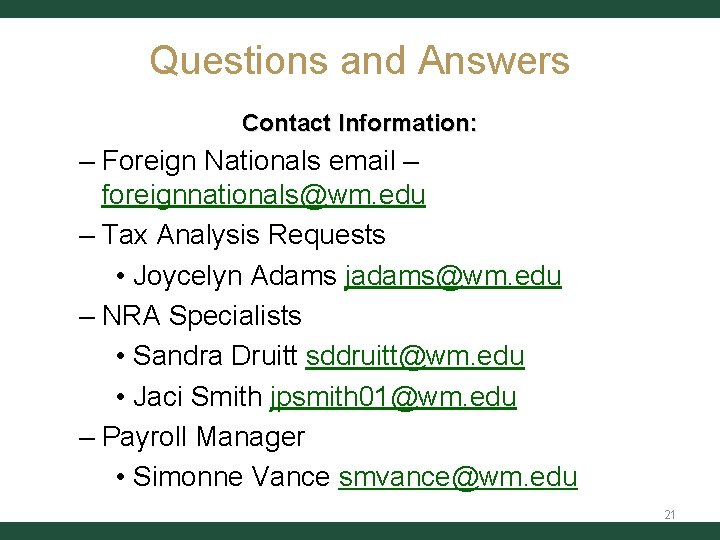 Questions and Answers

Contact Information:

– Foreign Nationals email – foreignnationals@wm.edu

– Tax Analysis Requests

• Joycelyn Adams jadams@wm.edu

– NRA Specialists

• Sandra Druitt sddruitt@wm.edu

• Jaci Smith jpsmith01@wm.edu

– Payroll Manager

• Simonne Vance smvance@wm.edu

21